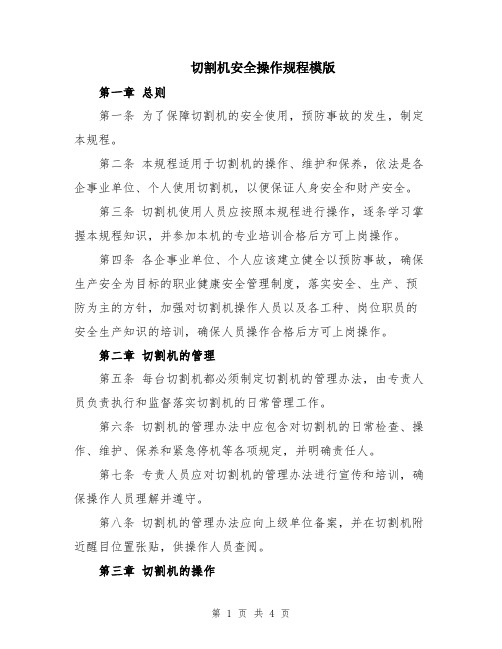 切割机安全操作规程模版

第一章 总则

第一条 为了保障切割机的安全使用，预防事故的发生，制定本规程。

第二条 本规程适用于切割机的操作、维护和保养，依法是各企事业单位、个人使用切割机，以便保证人身安全和财产安全。

第三条 切割机使用人员应按照本规程进行操作，逐条学习掌握本规程知识，并参加本机的专业培训合格后方可上岗操作。

第四条 各企事业单位、个人应该建立健全以预防事故，确保生产安全为目标的职业健康安全管理制度，落实安全、生产、预防为主的方针，加强对切割机操作人员以及各工种、岗位职员的安全生产知识的培训，确保人员操作合格后方可上岗操作。

第二章 切割机的管理

第五条 每台切割机都必须制定切割机的管理办法，由专责人员负责执行和监督落实切割机的日常管理工作。

第六条 切割机的管理办法中应包含对切割机的日常检查、操作、维护、保养和紧急停机等各项规定，并明确责任人。

第七条 专责人员应对切割机的管理办法进行宣传和培训，确保操作人员理解并遵守。

第八条 切割机的管理办法应向上级单位备案，并在切割机附近醒目位置张贴，供操作人员查阅。

第三章 切割机的操作

第 1 页 共 4 页